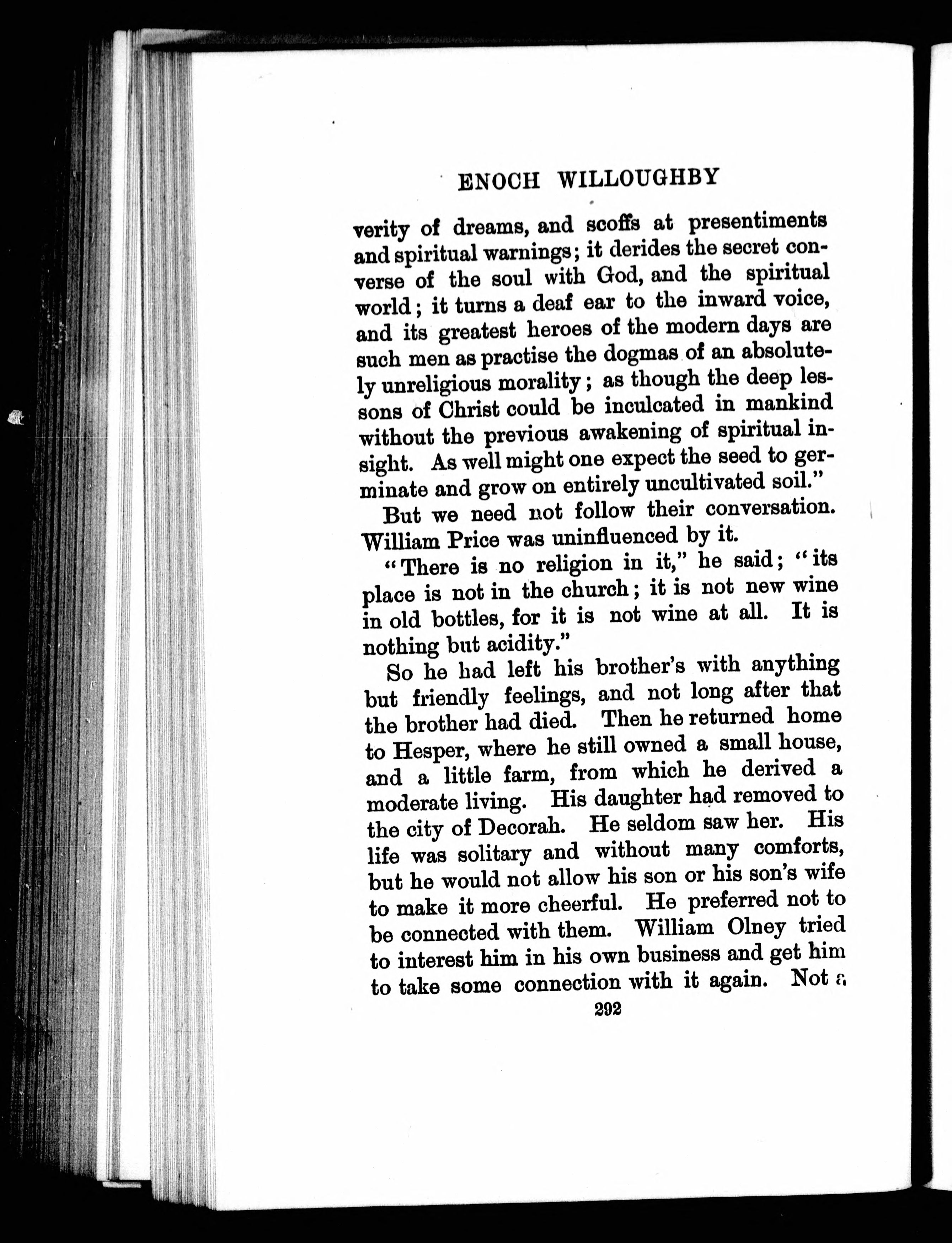 ENOCH WILLOUGHBY

verity of dreams, and scoffs at presentiments and spiritual warnings; it derides the secret converse of the soul with God, and the spiritual world; it turns a deaf ear to the inward voice, and its greatest heroes of the modern days are such men as practise the dogmas of an absolutely unreligious morality; as though the deep lessons of Christ could be inculcated in mankind without the previous awakening of spiritual insight. As well might one expect the seed to germinate and grow on entirely uncultivated soil."

But we need not follow their conversation. William Price was uninfluenced by it.

"There is no religion in it," he said; "its place is not in the church; it is not new wine in old bottles, for it is not wine at all. It is nothing but acidity."

So he had left his brother's with anything but friendly feelings, and not long after that the brother had died. Then he returned home to Hesper, where he still owned a small house, and a little farm, from which he derived a moderate living. His daughter had removed to the city of Decorah. He seldom saw her. His life was solitary and without many comforts, but he would not allow his son or his son's wife to make it more cheerful. He preferred not to be connected with them. William Olney tried to interest him in his own business and get him to take some connection with it again. Not a

292